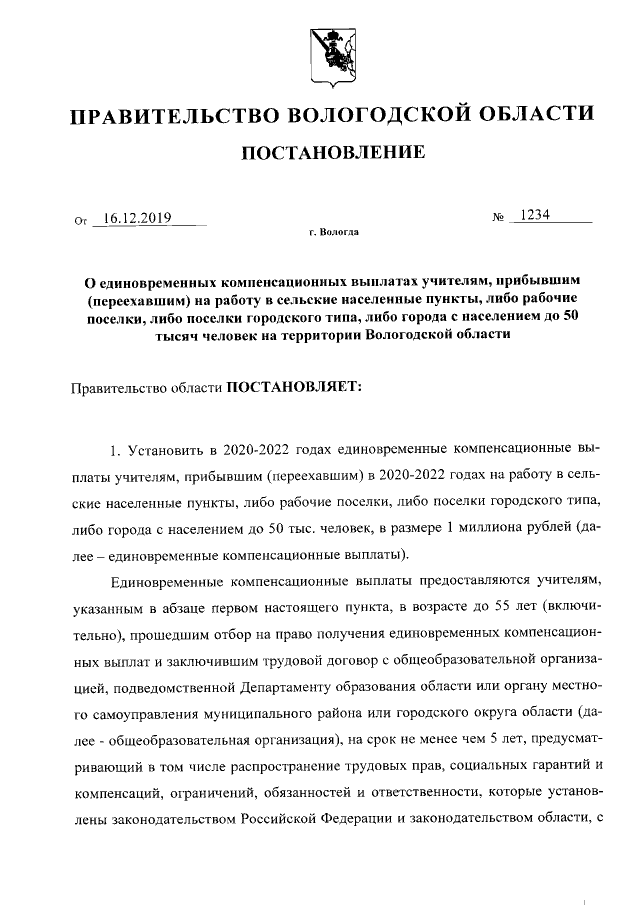 ПРАВИТЕЛЬСТВО ВОЛОГОДСКОЙ ОБЛАСТИ

ПОСТАНОВЛЕНИЕ

От 16.12.2019 № 1234

г. Вологда

О единовременных компенсационных выплатах учителям, прибывшим (переехавшим) на работу в сельские населенные пункты, либо рабочие поселки, либо поселки городского типа, либо города с населением до 50 тысяч человек на территории Вологодской области

Правительство области ПОСТАНОВЛЯЕТ:

1. Установить в 2020-2022 годах единовременные компенсационные выплаты учителям, прибывшим (переехавшим) в 2020-2022 годах на работу в сельские населенные пункты, либо рабочие поселки, либо поселки городского типа, либо города с населением до 50 тыс. человек, в размере 1 миллиона рублей (далее – единовременные компенсационные выплаты).

Единовременные компенсационные выплаты предоставляются учителям, указанным в абзаце первом настоящего пункта, в возрасте до 55 лет (включительно), прошедшим отбор на право получения единовременных компенсационных выплат и заключившим трудовой договор с общеобразовательной организацией, подведомственной Департаменту образования области или органу местного самоуправления муниципального района или городского округа области (далее - общеобразовательная организация), на срок не менее чем 5 лет, предусматривающий в том числе распространение трудовых прав, социальных гарантий и компенсаций, ограничений, обязанностей и ответственности, которые установлены законодательством Российской Федерации и законодательством области, с